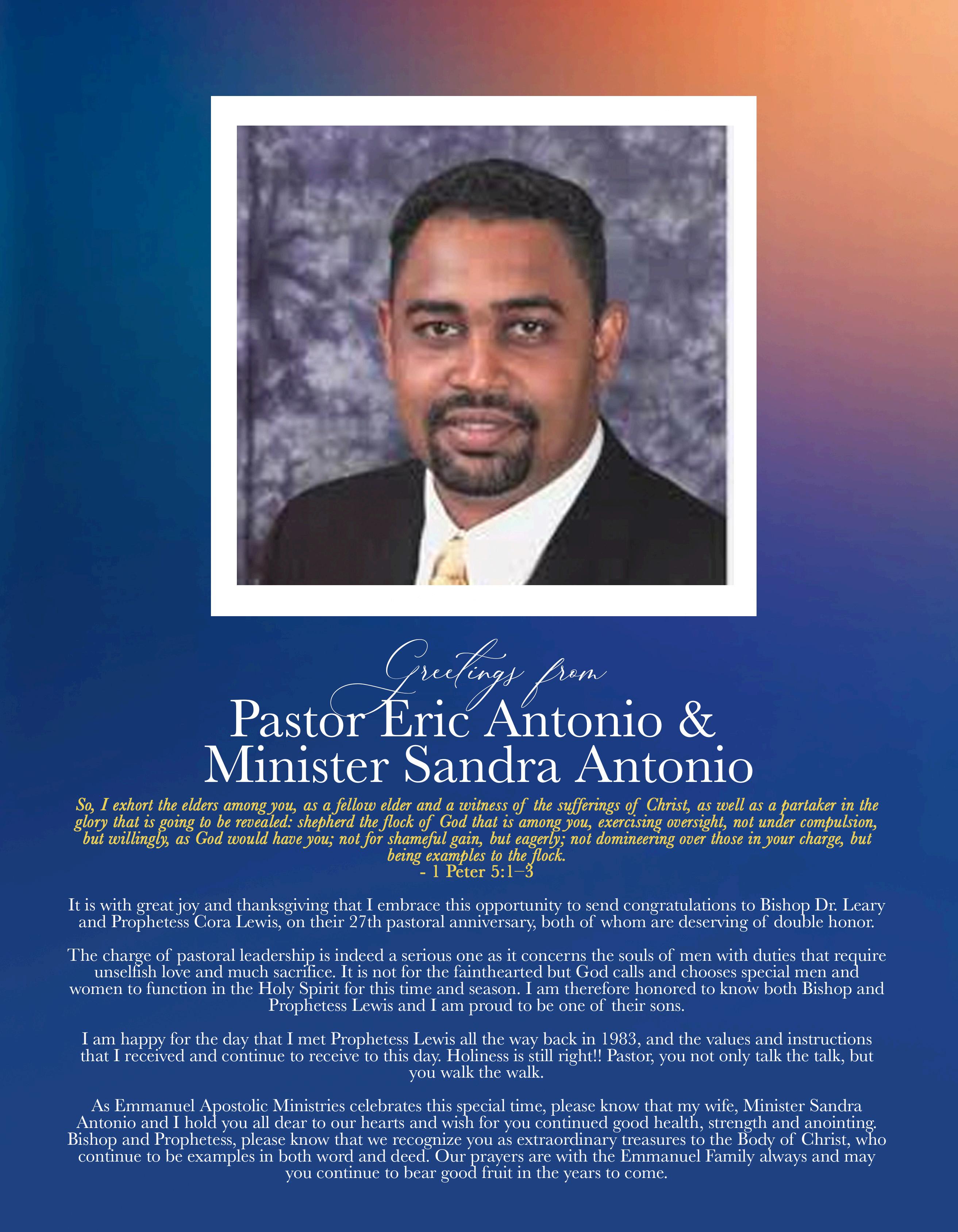 Greetings from

Pastor Eric Antonio &
Minister Sandra Antonio

So, I exhort the elders among you, as a fellow elder and a witness of the sufferings of Christ, as well as a partaker in the glory that is going to be revealed: shepherd the flock of God that is among you, exercising oversight, not under compulsion, but willingly, as God would have you; not for shameful gain, but eagerly; not domineering over those in your charge, but being examples to the flock.
- 1 Peter 5:1–3

It is with great joy and thanksgiving that I embrace this opportunity to send congratulations to Bishop Dr. Leary and Prophetess Cora Lewis, on their 27th pastoral anniversary, both of whom are deserving of double honor.

The charge of pastoral leadership is indeed a serious one as it concerns the souls of men with duties that require unselfish love and much sacrifice. It is not for the fainthearted but God calls and chooses special men and women to function in the Holy Spirit for this time and season. I am therefore honored to know both Bishop and Prophetess Lewis and I am proud to be one of their sons.

I am happy for the day that I met Prophetess Lewis all the way back in 1983, and the values and instructions that I received and continue to receive to this day. Holiness is still right!! Pastor, you not only talk the talk, but you walk the walk.

As Emmanuel Apostolic Ministries celebrates this special time, please know that my wife, Minister Sandra Antonio and I hold you all dear to our hearts and wish for you continued good health, strength and anointing. Bishop and Prophetess, please know that we recognize you as extraordinary treasures to the Body of Christ, who continue to be examples in both word and deed. Our prayers are with the Emmanuel Family always and may you continue to bear good fruit in the years to come.